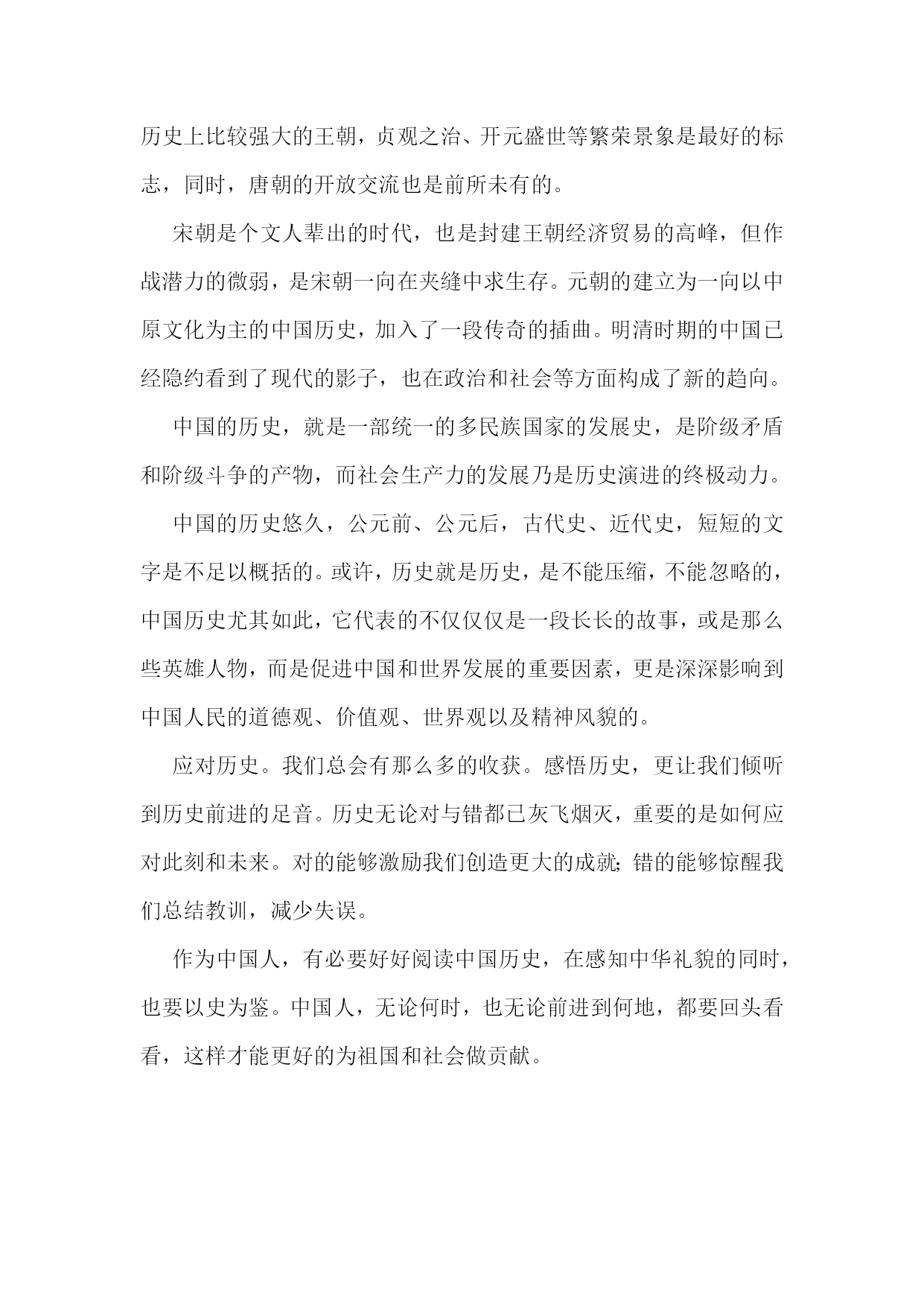 历史上比较强大的王朝，贞观之治、开元盛世等繁荣景象是最好的标志，同时，唐朝的开放交流也是前所未有的。

宋朝是个文人辈出的时代，也是封建王朝经济贸易的高峰，但作战潜力的微弱，是宋朝一向在夹缝中求生存。元朝的建立为一向以中原文化为主的中国历史，加入了一段传奇的插曲。明清时期的中国已经隐约看到了现代的影子，也在政治和社会等方面构成了新的趋向。

中国的历史，就是一部统一的多民族国家的发展史，是阶级矛盾和阶级斗争的产物，而社会生产力的发展乃是历史演进的终极动力。

中国的历史悠久，公元前、公元后，古代史、近代史，短短的文字是不足以概括的。或许，历史就是历史，是不能压缩，不能忽略的，中国历史尤其如此，它代表的不仅仅仅是一段长长的故事，或是那么些英雄人物，而是促进中国和世界发展的重要因素，更是深深影响到中国人民的道德观、价值观、世界观以及精神风貌的。

应对历史。我们总会有那么多的收获。感悟历史，更让我们倾听到历史前进的足音。历史无论对与错都已灰飞烟灭，重要的是如何应对此刻和未来。对的能够激励我们创造更大的成就;错的能够惊醒我们总结教训，减少失误。

作为中国人，有必要好好阅读中国历史，在感知中华礼貌的同时，也要以史为鉴。中国人，无论何时，也无论前进到何地，都要回头看看，这样才能更好的为祖国和社会做贡献。